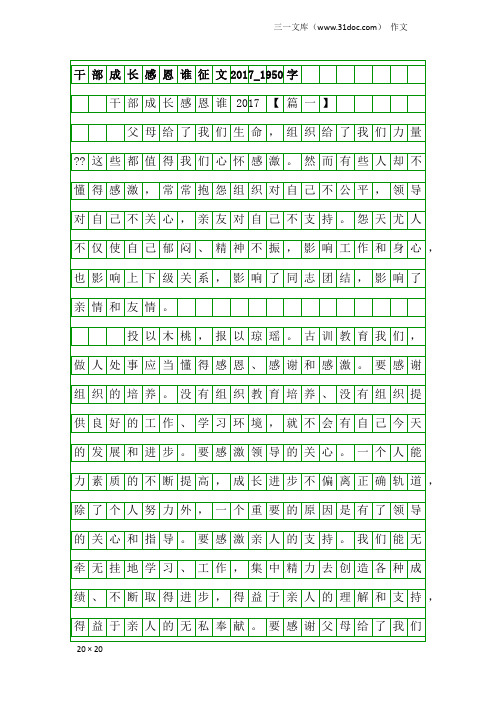 三一文库（www.31doc.com） 作文

干部成长感恩谁征文2017_1950字

干部成长感恩谁 2017 【篇一】

父母给了我们生命，组织给了我们力量??这些都值得我们心怀感激。然而有些人却不懂得感激，常常抱怨组织对自己不公平，领导对自己不关心，亲友对自己不支持。怨天尤人不仅使自己郁闷、精神不振，影响工作和身心，也影响上下级关系，影响了同志团结，影响了亲情和友情。

投以木桃，报以琼瑶。古训教育我们，做人处事应当懂得感恩、感谢和感激。要感谢组织的培养。没有组织教育培养、没有组织提供良好的工作、学习环境，就不会有自己今天的发展和进步。要感激领导的关心。一个人能力素质的不断提高，成长进步不偏离正确轨道，除了个人努力外，一个重要的原因是有了领导的关心和指导。要感激亲人的支持。我们能无牵无挂地学习、工作，集中精力去创造各种成绩、不断取得进步，得益于亲人的理解和支持，得益于亲人的无私奉献。要感谢父母给了我们

20×20